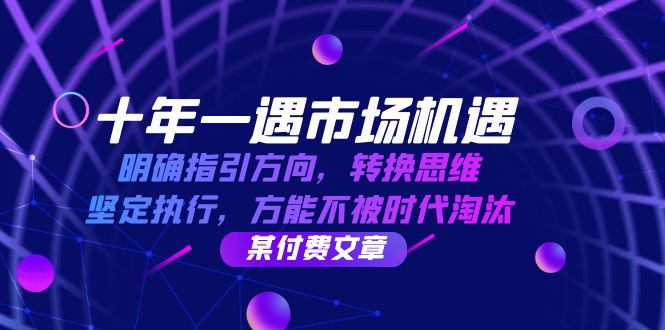 十年一遇市场机遇
明确指引方向，转换思维
坚定执行，方能不被时代淘汰
某付费文章